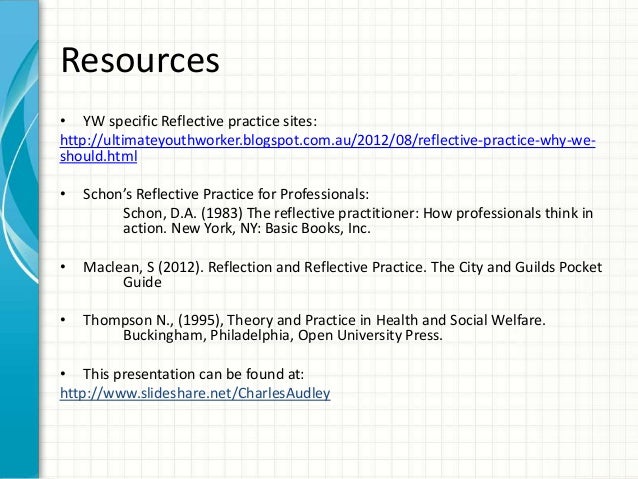 Resources

• YW specific Reflective practice sites:
http://ultimateyouthworker.blogspot.com.au/2012/08/reflective-practice-why-we-should.html

• Schon's Reflective Practice for Professionals:
Schon, D.A. (1983) The reflective practitioner: How professionals think in action. New York, NY: Basic Books, Inc.

• Maclean, S (2012). Reflection and Reflective Practice. The City and Guilds Pocket Guide

• Thompson N., (1995), Theory and Practice in Health and Social Welfare. Buckingham, Philadelphia, Open University Press.

• This presentation can be found at:
http://www.slideshare.net/CharlesAudley